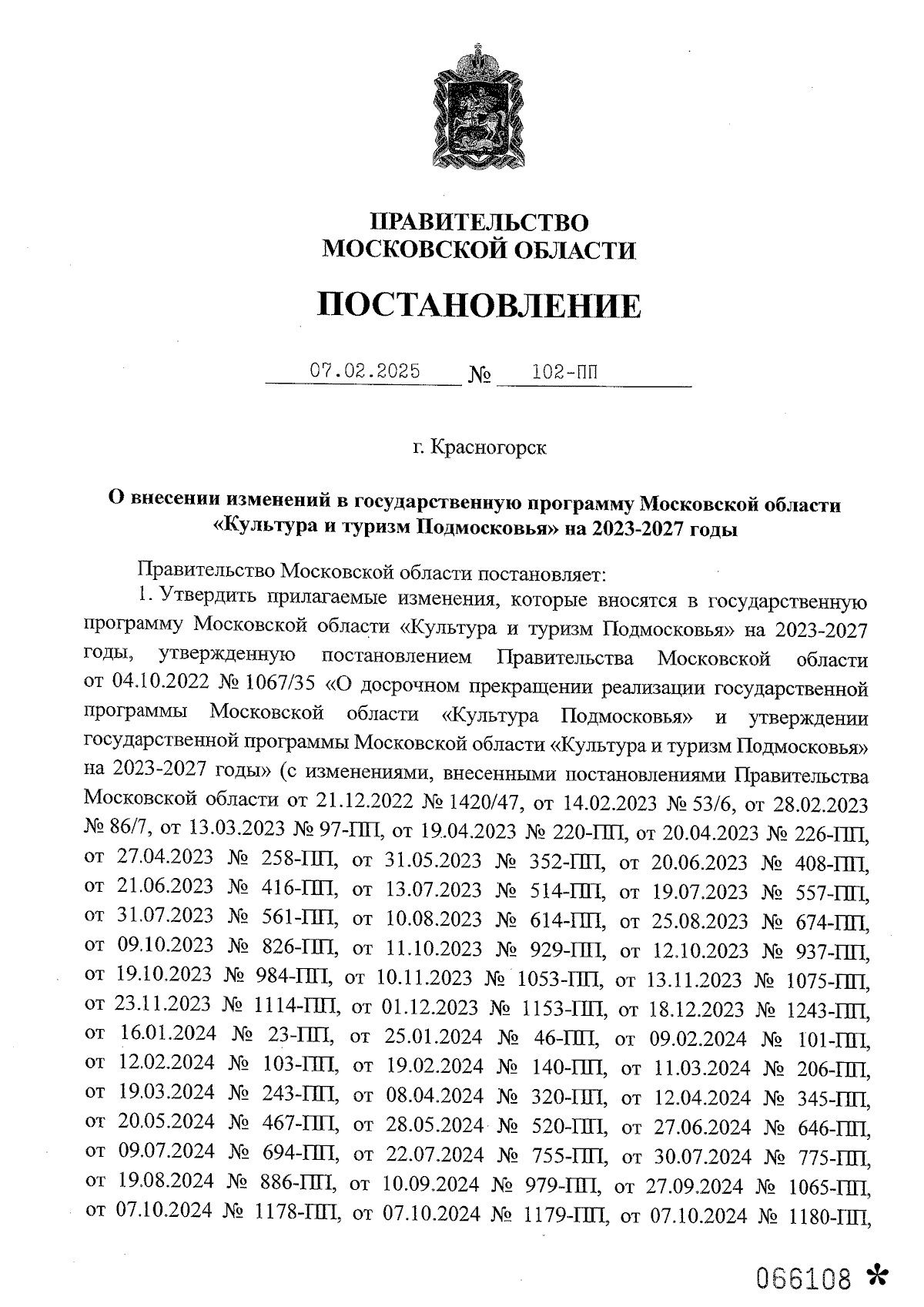 ПРАВИТЕЛЬСТВО
МОСКОВСКОЙ ОБЛАСТИ

ПОСТАНОВЛЕНИЕ

07.02.2025 № 102-ПП

г. Красногорск

О внесении изменений в государственную программу Московской области «Культура и туризм Подмосковья» на 2023-2027 годы

Правительство Московской области постановляет:

1. Утвердить прилагаемые изменения, которые вносятся в государственную программу Московской области «Культура и туризм Подмосковья» на 2023-2027 годы, утвержденную постановлением Правительства Московской области от 04.10.2022 № 1067/35 «О досрочном прекращении реализации государственной программы Московской области «Культура Подмосковья» и утверждении государственной программы Московской области «Культура и туризм Подмосковья» на 2023-2027 годы» (с изменениями, внесенными постановлениями Правительства Московской области от 21.12.2022 № 1420/47, от 14.02.2023 № 53/6, от 28.02.2023 № 86/7, от 13.03.2023 № 97-ПП, от 19.04.2023 № 220-ПП, от 20.04.2023 № 226-ПП, от 27.04.2023 № 258-ПП, от 31.05.2023 № 352-ПП, от 20.06.2023 № 408-ПП, от 21.06.2023 № 416-ПП, от 13.07.2023 № 514-ПП, от 19.07.2023 № 557-ПП, от 31.07.2023 № 561-ПП, от 10.08.2023 № 614-ПП, от 25.08.2023 № 674-ПП, от 09.10.2023 № 826-ПП, от 11.10.2023 № 929-ПП, от 12.10.2023 № 937-ПП, от 19.10.2023 № 984-ПП, от 10.11.2023 № 1053-ПП, от 13.11.2023 № 1075-ПП, от 23.11.2023 № 1114-ПП, от 01.12.2023 № 1153-ПП, от 18.12.2023 № 1243-ПП, от 16.01.2024 № 23-ПП, от 25.01.2024 № 46-ПП, от 09.02.2024 № 101-ПП, от 12.02.2024 № 103-ПП, от 19.02.2024 № 140-ПП, от 11.03.2024 № 206-ПП, от 19.03.2024 № 243-ПП, от 08.04.2024 № 320-ПП, от 12.04.2024 № 345-ПП, от 20.05.2024 № 467-ПП, от 28.05.2024 № 520-ПП, от 27.06.2024 № 646-ПП, от 09.07.2024 № 694-ПП, от 22.07.2024 № 755-ПП, от 30.07.2024 № 775-ПП, от 19.08.2024 № 886-ПП, от 10.09.2024 № 979-ПП, от 27.09.2024 № 1065-ПП, от 07.10.2024 № 1178-ПП, от 07.10.2024 № 1179-ПП, от 07.10.2024 № 1180-ПП,

066108 *